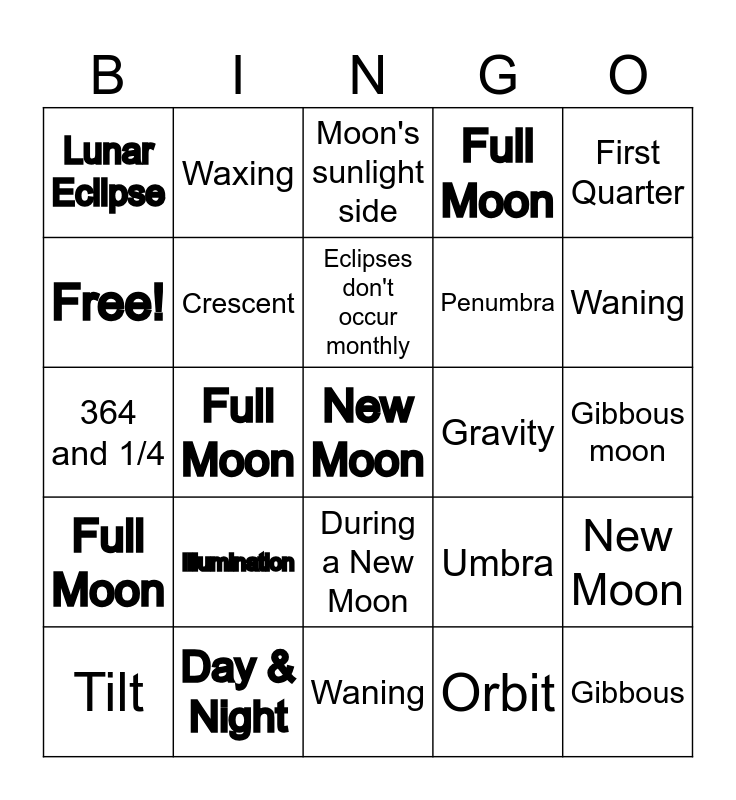 | B | I | N | G | O |
|---|---|---|---|---|
| Lunar Eclipse | Waxing | Moon's sunlight side | Full Moon | First Quarter |
| Free! | Crescent | Eclipses don't occur monthly | Penumbra | Waning |
| 364 and 1/4 | Full Moon | New Moon | Gravity | Gibbous moon |
| Full Moon | Illumination | During a New Moon | Umbra | New Moon |
| Tilt | Day & Night | Waning | Orbit | Gibbous |